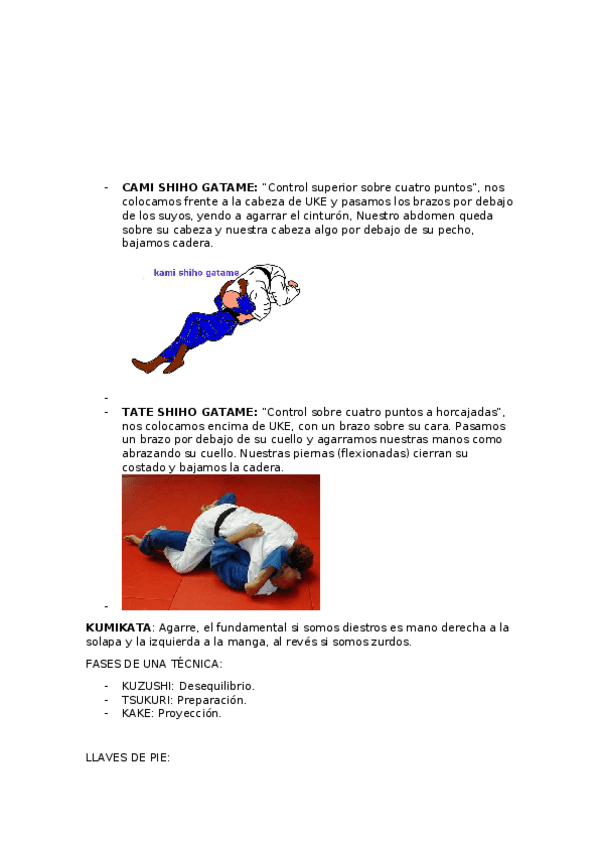 - **CAMI SHIHO GATAME:** "Control superior sobre cuatro puntos", nos colocamos frente a la cabeza de UKE y pasamos los brazos por debajo de los suyos, yendo a agarrar el cinturón, Nuestro abdomen queda sobre su cabeza y nuestra cabeza algo por debajo de su pecho, bajamos cadera.

kami shiho gatame

-
- **TATE SHIHO GATAME:** "Control sobre cuatro puntos a horcajadas", nos colocamos encima de UKE, con un brazo sobre su cara. Pasamos un brazo por debajo de su cuello y agarramos nuestras manos como abrazando su cuello. Nuestras piernas (flexionadas) cierran su costado y bajamos la cadera.

-

**KUMIKATA**: Agarre, el fundamental si somos diestros es mano derecha a la solapa y la izquierda a la manga, al revés si somos zurdos.

FASES DE UNA TÉCNICA:

- KUZUSHI: Desequilibrio.
- TSUKURI: Preparación.
- KAKE: Proyección.

LLAVES DE PIE: